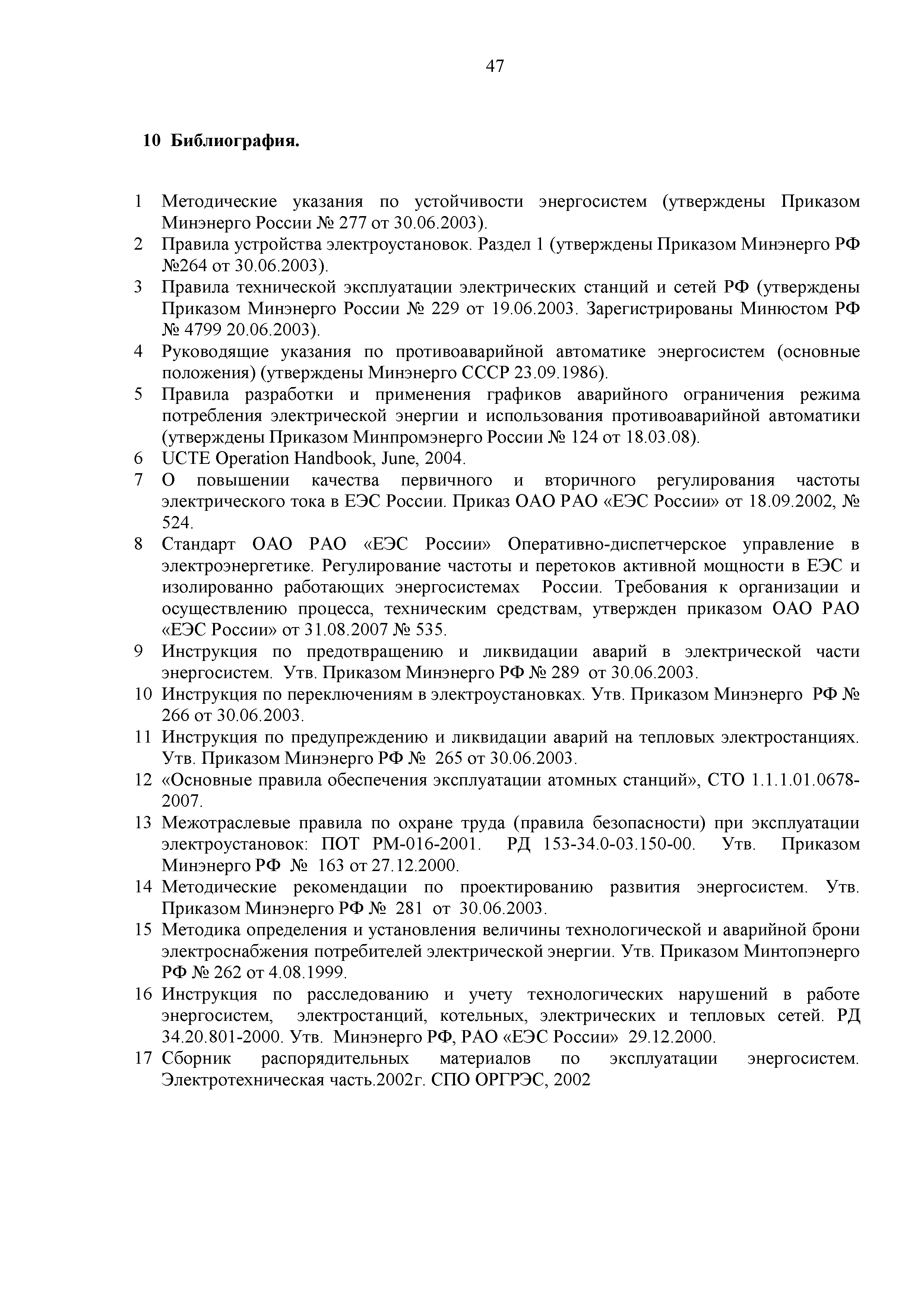 47

10 Библиография.

1 Методические указания по устойчивости энергосистем (утверждены Приказом Минэнерго России № 277 от 30.06.2003).
2 Правила устройства электроустановок. Раздел 1 (утверждены Приказом Минэнерго РФ №264 от 30.06.2003).
3 Правила технической эксплуатации электрических станций и сетей РФ (утверждены Приказом Минэнерго России № 229 от 19.06.2003. Зарегистрированы Минюстом РФ № 4799 20.06.2003).
4 Руководящие указания по противоаварийной автоматике энергосистем (основные положения) (утверждены Минэнерго СССР 23.09.1986).
5 Правила разработки и применения графиков аварийного ограничения режима потребления электрической энергии и использования противоаварийной автоматики (утверждены Приказом Минпромэнерго России № 124 от 18.03.08).
6 UCTE Operation Handbook, June, 2004.
7 О повышении качества первичного и вторичного регулирования частоты электрического тока в ЕЭС России. Приказ ОАО РАО «ЕЭС России» от 18.09.2002, № 524.
8 Стандарт ОАО РАО «ЕЭС России» Оперативно-диспетчерское управление в электроэнергетике. Регулирование частоты и перетоков активной мощности в ЕЭС и изолированно работающих энергосистемах России. Требования к организации и осуществлению процесса, техническим средствам, утвержден приказом ОАО РАО «ЕЭС России» от 31.08.2007 № 535.
9 Инструкция по предотвращению и ликвидации аварий в электрической части энергосистем. Утв. Приказом Минэнерго РФ № 289 от 30.06.2003.
10 Инструкция по переключениям в электроустановках. Утв. Приказом Минэнерго РФ № 266 от 30.06.2003.
11 Инструкция по предупреждению и ликвидации аварий на тепловых электростанциях. Утв. Приказом Минэнерго РФ № 265 от 30.06.2003.
12 «Основные правила обеспечения эксплуатации атомных станций», СТО 1.1.1.01.0678-2007.
13 Межотраслевые правила по охране труда (правила безопасности) при эксплуатации электроустановок: ПОТ РМ-016-2001. РД 153-34.0-03.150-00. Утв. Приказом Минэнерго РФ № 163 от 27.12.2000.
14 Методические рекомендации по проектированию развития энергосистем. Утв. Приказом Минэнерго РФ № 281 от 30.06.2003.
15 Методика определения и установления величины технологической и аварийной брони электроснабжения потребителей электрической энергии. Утв. Приказом Минтопэнерго РФ № 262 от 4.08.1999.
16 Инструкция по расследованию и учету технологических нарушений в работе энергосистем, электростанций, котельных, электрических и тепловых сетей. РД 34.20.801-2000. Утв. Минэнерго РФ, РАО «ЕЭС России» 29.12.2000.
17 Сборник распорядительных материалов по эксплуатации энергосистем. Электротехническая часть.2002г. СПО ОРГРЭС, 2002